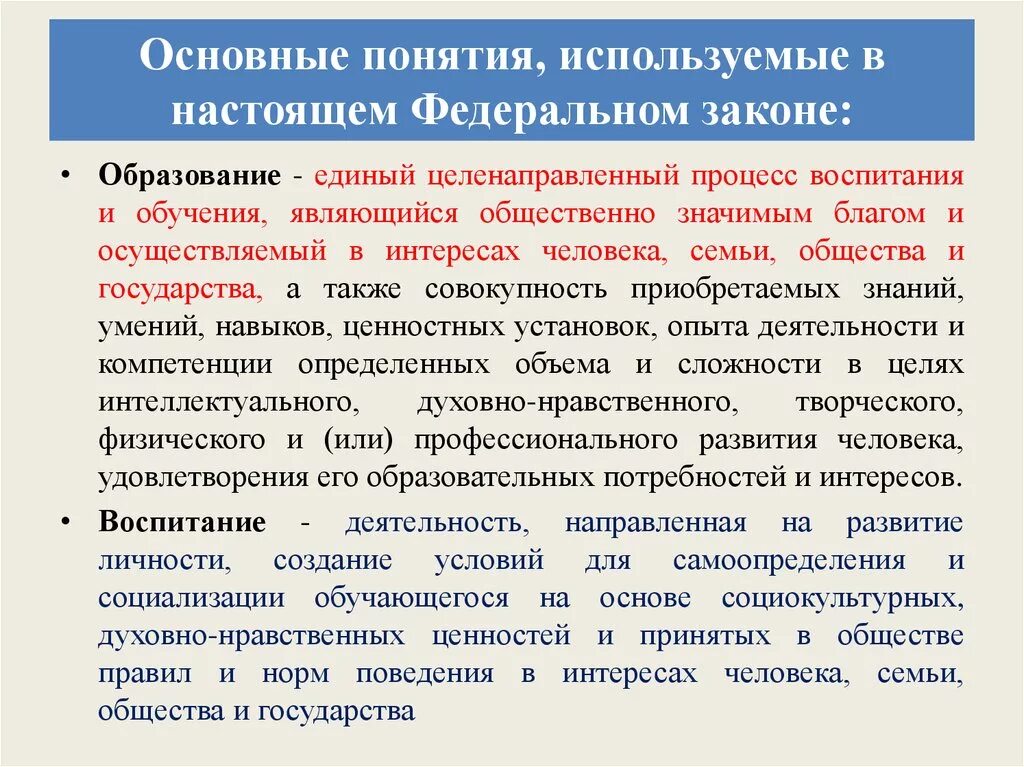 Основные понятия, используемые в настоящем Федеральном законе:

• Образование - единый целенаправленный процесс воспитания и обучения, являющийся общественно значимым благом и осуществляемый в интересах человека, семьи, общества и государства, а также совокупность приобретаемых знаний, умений, навыков, ценностных установок, опыта деятельности и компетенции определенных объема и сложности в целях интеллектуального, духовно-нравственного, творческого, физического и (или) профессионального развития человека, удовлетворения его образовательных потребностей и интересов.

• Воспитание - деятельность, направленная на развитие личности, создание условий для самоопределения и социализации обучающегося на основе социокультурных, духовно-нравственных ценностей и принятых в обществе правил и норм поведения в интересах человека, семьи, общества и государства